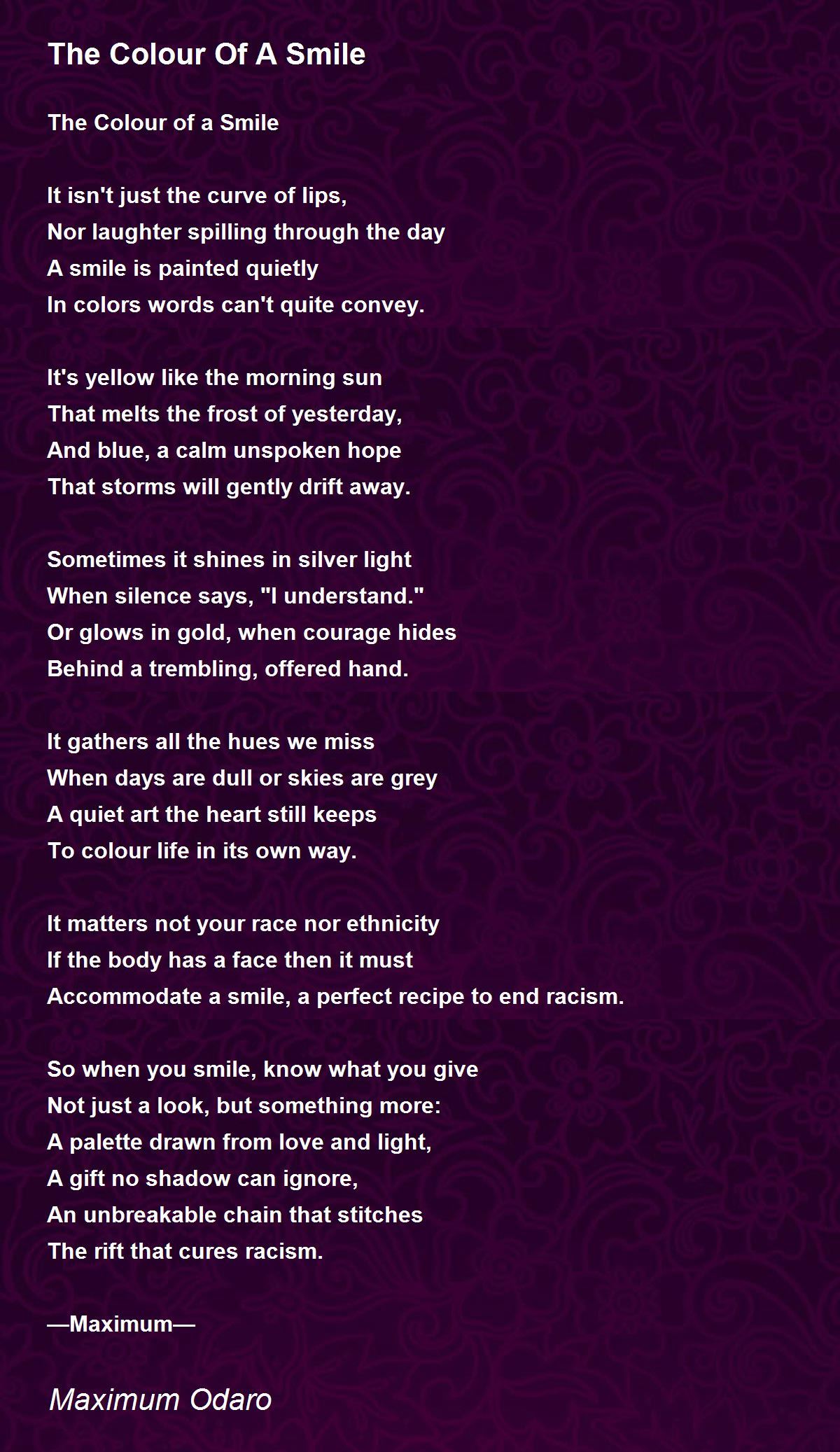 The Colour Of A Smile

The Colour of a Smile

It isn't just the curve of lips,
Nor laughter spilling through the day
A smile is painted quietly
In colors words can't quite convey.

It's yellow like the morning sun
That melts the frost of yesterday,
And blue, a calm unspoken hope
That storms will gently drift away.

Sometimes it shines in silver light
When silence says, "I understand."
Or glows in gold, when courage hides
Behind a trembling, offered hand.

It gathers all the hues we miss
When days are dull or skies are grey
A quiet art the heart still keeps
To colour life in its own way.

It matters not your race nor ethnicity
If the body has a face then it must
Accommodate a smile, a perfect recipe to end racism.

So when you smile, know what you give
Not just a look, but something more:
A palette drawn from love and light,
A gift no shadow can ignore,
An unbreakable chain that stitches
The rift that cures racism.

—Maximum—

Maximum Odaro